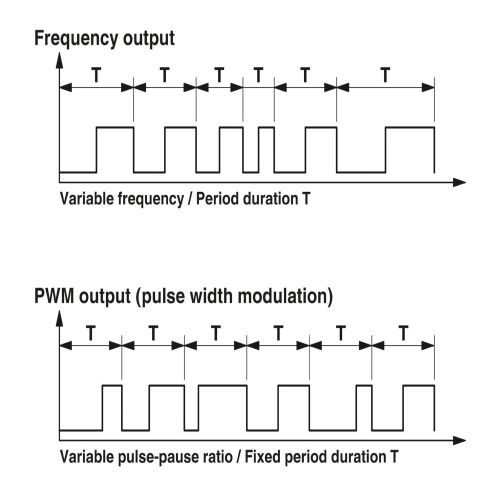 Frequency output

T T T T T T

Variable frequency / Period duration T

PWM output (pulse width modulation)

T T T T T T

Variable pulse-pause ratio / Fixed period duration T